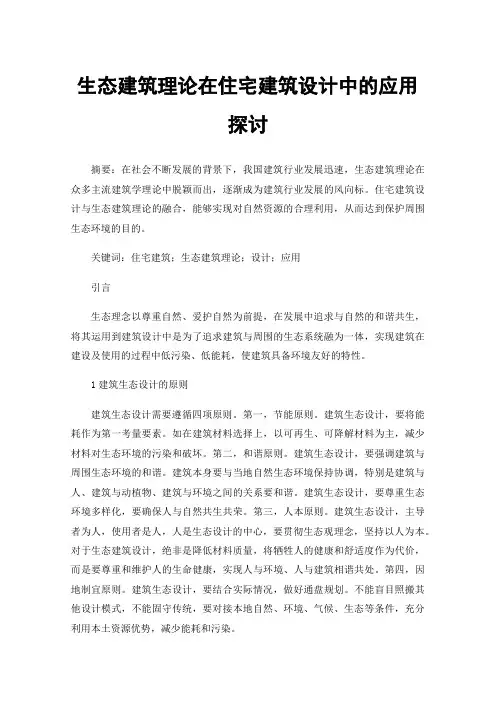 生态建筑理论在住宅建筑设计中的应用探讨

摘要：在社会不断发展的背景下，我国建筑行业发展迅速，生态建筑理论在众多主流建筑学理论中脱颖而出，逐渐成为建筑行业发展的风向标。住宅建筑设计与生态建筑理论的融合，能够实现对自然资源的合理利用，从而达到保护周围生态环境的目的。

关键词：住宅建筑；生态建筑理论；设计；应用

引言

生态理念以尊重自然、爱护自然为前提，在发展中追求与自然的和谐共生，将其运用到建筑设计中是为了追求建筑与周围的生态系统融为一体，实现建筑在建设及使用的过程中低污染、低能耗，使建筑具备环境友好的特性。

1 建筑生态设计的原则

建筑生态设计需要遵循四项原则。第一，节能原则。建筑生态设计，要将能耗作为第一考量要素。如在建筑材料选择上，以可再生、可降解材料为主，减少材料对生态环境的污染和破坏。第二，和谐原则。建筑生态设计，要强调建筑与周围生态环境的和谐。建筑本身要与当地自然生态环境保持协调，特别是建筑与人、建筑与动植物、建筑与环境之间的关系要和谐。建筑生态设计，要尊重生态环境多样化，要确保人与自然共生共荣。第三，人本原则。建筑生态设计，主导者为人，使用者是人，人是生态设计的中心，要贯彻生态观理念，坚持以人为本。对于生态建筑设计，绝非是降低材料质量，将牺牲人的健康和舒适度作为代价，而是要尊重和维护人的生命健康，实现人与环境、人与建筑相谐共处。第四，因地制宜原则。建筑生态设计，要结合实际情况，做好通盘规划。不能盲目照搬其他设计模式，不能固守传统，要对接本地自然、环境、气候、生态等条件，充分利用本土资源优势，减少能耗和污染。